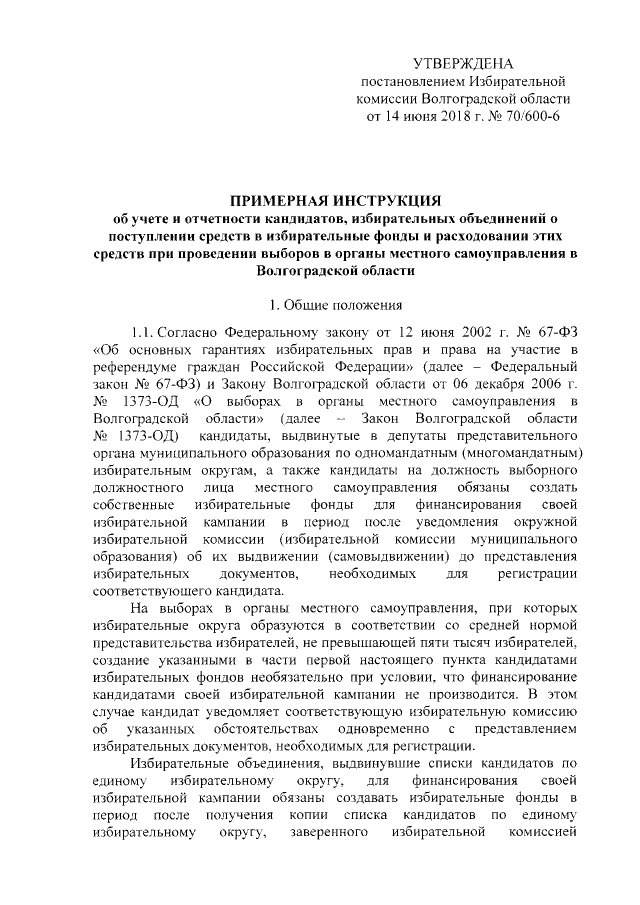 УТВЕРЖДЕНА
постановлением Избирательной
комиссии Волгоградской области
от 14 июня 2018 г. № 70/600-6

ПРИМЕРНАЯ ИНСТРУКЦИЯ
об учете и отчетности кандидатов, избирательных объединений о поступлении средств в избирательные фонды и расходовании этих средств при проведении выборов в органы местного самоуправления в Волгоградской области

1. Общие положения

1.1. Согласно Федеральному закону от 12 июня 2002 г. № 67-ФЗ «Об основных гарантиях избирательных прав и права на участие в референдуме граждан Российской Федерации» (далее – Федеральный закон № 67-ФЗ) и Закону Волгоградской области от 06 декабря 2006 г. № 1373-ОД «О выборах в органы местного самоуправления в Волгоградской области» (далее – Закон Волгоградской области № 1373-ОД) кандидаты, выдвинутые в депутаты представительного органа муниципального образования по одномандатным (многомандатным) избирательным округам, а также кандидаты на должность выборного должностного лица местного самоуправления обязаны создать собственные избирательные фонды для финансирования своей избирательной кампании в период после уведомления окружной избирательной комиссии (избирательной комиссии муниципального образования) об их выдвижении (самовыдвижении) до представления избирательных документов, необходимых для регистрации соответствующего кандидата.

На выборах в органы местного самоуправления, при которых избирательные округа образуются в соответствии со средней нормой представительства избирателей, не превышающей пяти тысяч избирателей, создание указанными в части первой настоящего пункта кандидатами избирательных фондов необязательно при условии, что финансирование кандидатами своей избирательной кампании не производится. В этом случае кандидат уведомляет соответствующую избирательную комиссию об указанных обстоятельствах одновременно с представлением избирательных документов, необходимых для регистрации.

Избирательные объединения, выдвинувшие списки кандидатов по единому избирательному округу, для финансирования своей избирательной кампании обязаны создавать избирательные фонды в период после получения копии списка кандидатов по единому избирательному округу, заверенного избирательной комиссией